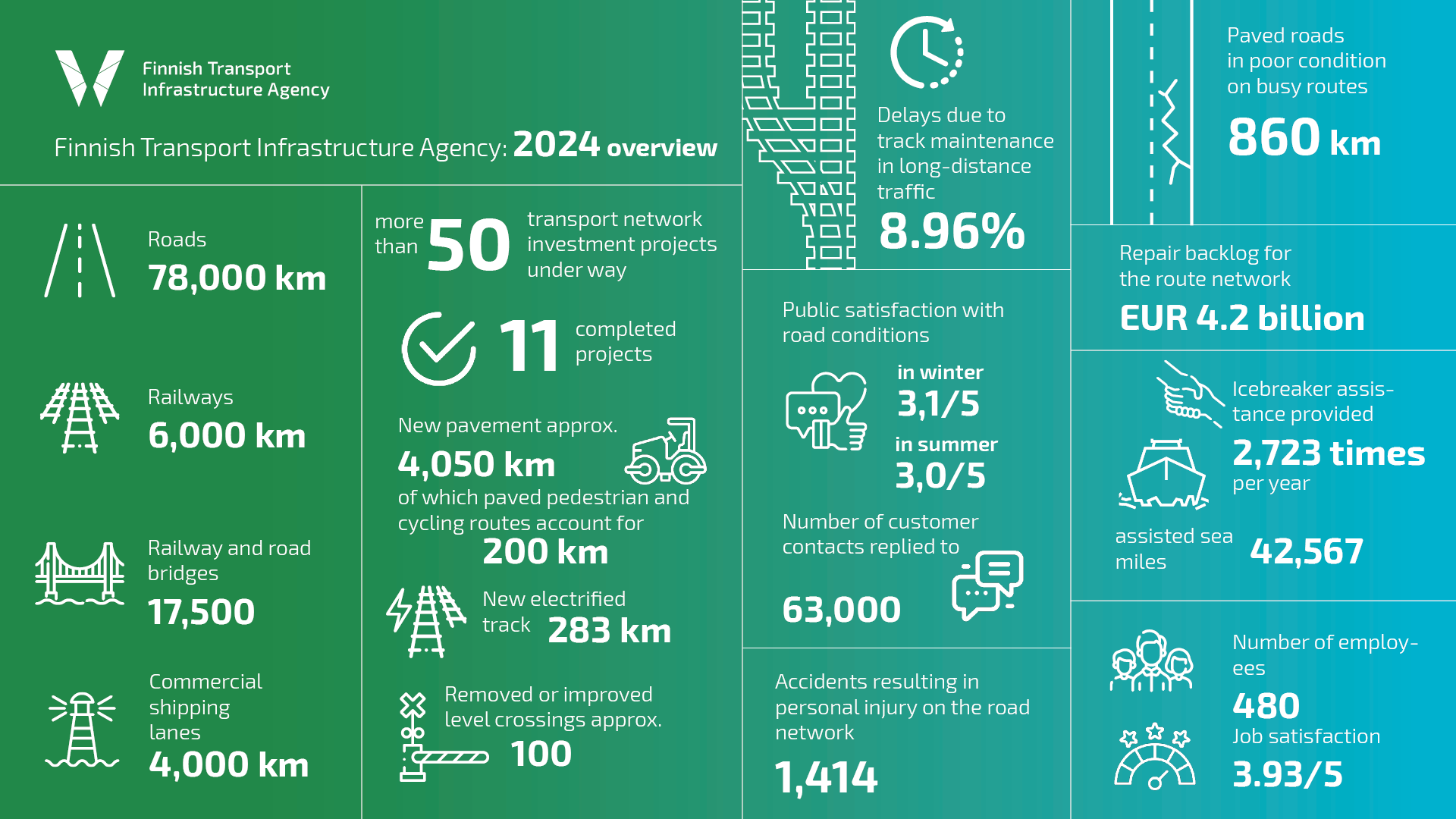 Finnish Transport Infrastructure Agency

Finnish Transport Infrastructure Agency: 2024 overview

Roads
78,000 km

Railways
6,000 km

Railway and road bridges
17,500

Commercial shipping lanes
4,000 km

more than 50 transport network investment projects under way

11 completed projects

New pavement approx.
4,050 km
of which paved pedestrian and cycling routes account for
200 km

New electrified track 283 km

Removed or improved level crossings approx.
100

Delays due to track maintenance in long-distance traffic
8.96%

Public satisfaction with road conditions
in winter
3,1/5
in summer
3,0/5

Number of customer contacts replied to
63,000

Accidents resulting in personal injury on the road network
1,414

Paved roads in poor condition on busy routes
860 km

Repair backlog for the route network
EUR 4.2 billion

Icebreaker assistance provided
2,723 times
per year

assisted sea miles
42,567

Number of employees
480
Job satisfaction
3.93/5